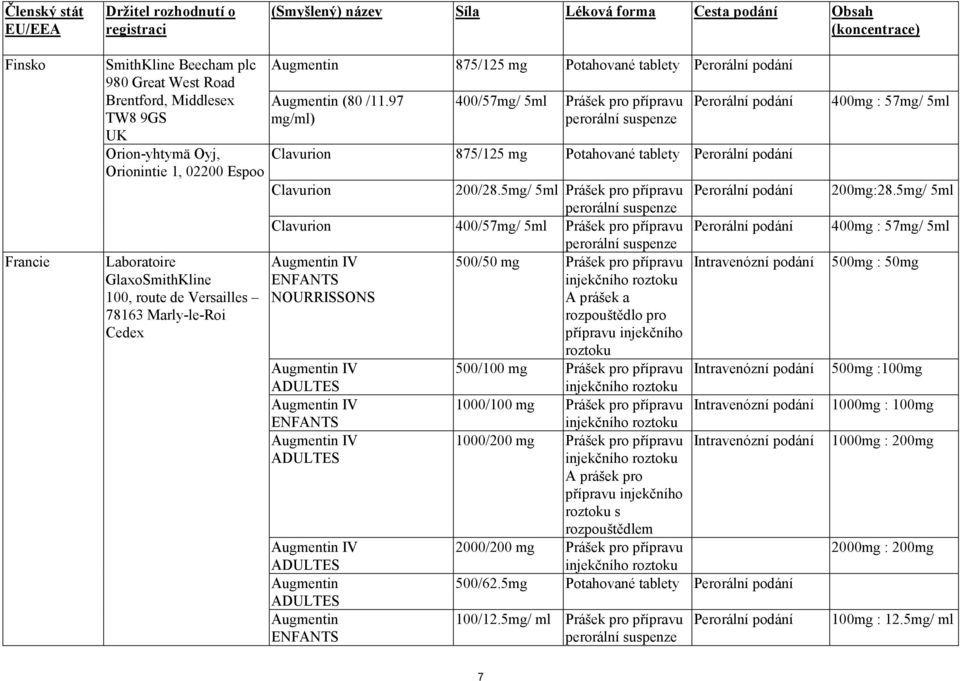 | Členský stát EU/EEA | Držitel rozhodnutí o registraci | (Smyšlený) název | Síla | Léková forma | Cesta podání | Obsah (koncentrace) |
|---|---|---|---|---|---|---|
| Finsko | SmithKline Beecham plc 980 Great West Road Brentford, Middlesex TW8 9GS UK | Augmentin | 875/125 mg | Potahované tablety | Perorální podání | |
| | | Augmentin (80 /11.97 mg/ml) | 400/57mg/ 5ml | Prášek pro přípravu perorální suspenze | Perorální podání | 400mg : 57mg/ 5ml |
| | Orion-yhtymä Oyj, Orionintie 1, 02200 Espoo | Clavurion | 875/125 mg | Potahované tablety | Perorální podání | |
| | | Clavurion | 200/28.5mg/ 5ml | Prášek pro přípravu perorální suspenze | Perorální podání | 200mg:28.5mg/ 5ml |
| | | Clavurion | 400/57mg/ 5ml | Prášek pro přípravu perorální suspenze | Perorální podání | 400mg : 57mg/ 5ml |
| Francie | Laboratoire GlaxoSmithKline 100, route de Versailles – 78163 Marly-le-Roi Cedex | Augmentin IV ENFANTS NOURRISSONS | 500/50 mg | Prášek pro přípravu injekčního roztoku A prášek a rozpouštědlo pro přípravu injekčního roztoku | Intravenózní podání | 500mg : 50mg |
| | | Augmentin IV ADULTES | 500/100 mg | Prášek pro přípravu injekčního roztoku | Intravenózní podání | 500mg :100mg |
| | | Augmentin IV ENFANTS | 1000/100 mg | Prášek pro přípravu injekčního roztoku | Intravenózní podání | 1000mg : 100mg |
| | | Augmentin IV ADULTES | 1000/200 mg | Prášek pro přípravu injekčního roztoku A prášek pro přípravu injekčního roztoku s rozpouštědlem | Intravenózní podání | 1000mg : 200mg |
| | | Augmentin IV ADULTES | 2000/200 mg | Prášek pro přípravu injekčního roztoku | | 2000mg : 200mg |
| | | Augmentin ADULTES | 500/62.5mg | Potahované tablety | Perorální podání | |
| | | Augmentin ENFANTS | 100/12.5mg/ ml | Prášek pro přípravu perorální suspenze | Perorální podání | 100mg : 12.5mg/ ml |

7